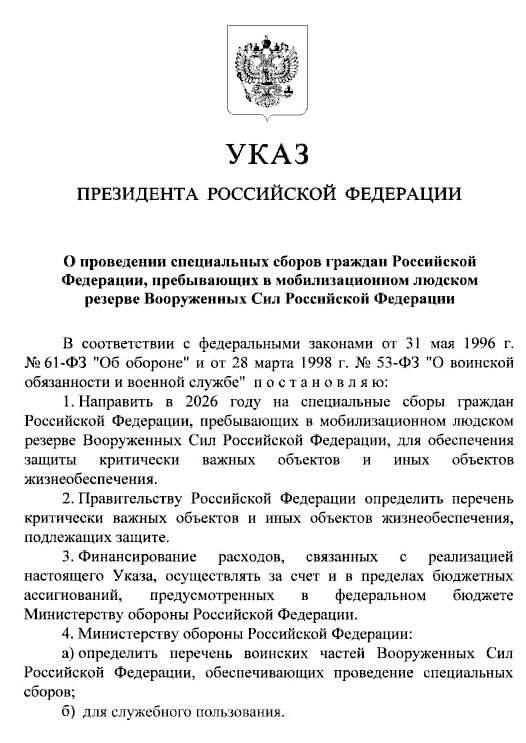 УКАЗ

ПРЕЗИДЕНТА РОССИЙСКОЙ ФЕДЕРАЦИИ

О проведении специальных сборов граждан Российской Федерации, пребывающих в мобилизационном людском резерве Вооруженных Сил Российской Федерации

В соответствии с федеральными законами от 31 мая 1996 г. № 61-ФЗ "Об обороне" и от 28 марта 1998 г. № 53-ФЗ "О воинской обязанности и военной службе" постановляю:

1. Направить в 2026 году на специальные сборы граждан Российской Федерации, пребывающих в мобилизационном людском резерве Вооруженных Сил Российской Федерации, для обеспечения защиты критически важных объектов и иных объектов жизнеобеспечения.

2. Правительству Российской Федерации определить перечень критически важных объектов и иных объектов жизнеобеспечения, подлежащих защите.

3. Финансирование расходов, связанных с реализацией настоящего Указа, осуществлять за счет и в пределах бюджетных ассигнований, предусмотренных в федеральном бюджете Министерству обороны Российской Федерации.

4. Министерству обороны Российской Федерации:

а) определить перечень воинских частей Вооруженных Сил Российской Федерации, обеспечивающих проведение специальных сборов;

б) для служебного пользования.